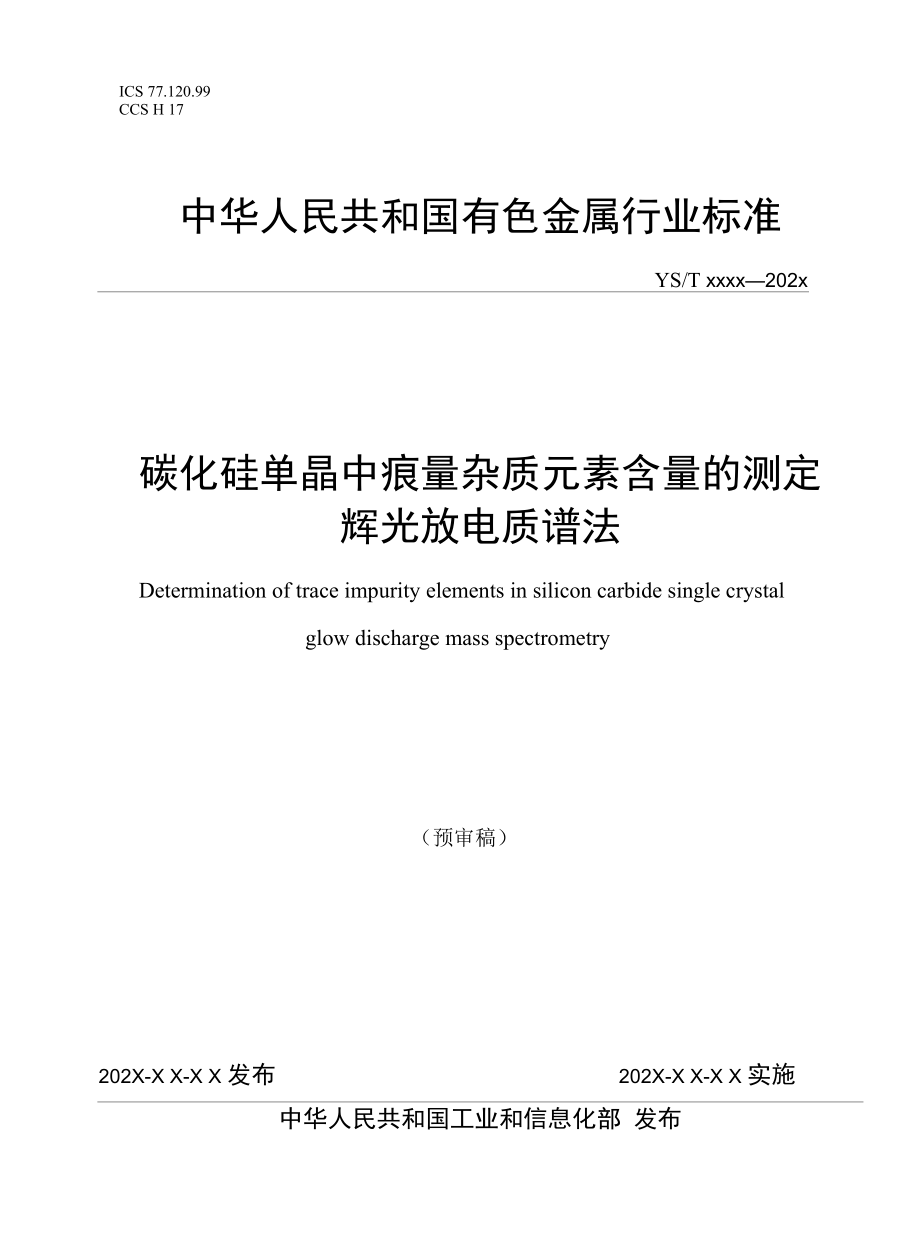 ICS 77.120.99
CCS H 17

中华人民共和国有色金属行业标准

YS/T xxxx—202x

碳化硅单晶中痕量杂质元素含量的测定
辉光放电质谱法

Determination of trace impurity elements in silicon carbide single crystal

glow discharge mass spectrometry

（预审稿）

202X-X X-X X 发布

202X-X X-X X 实施

中华人民共和国工业和信息化部 发布